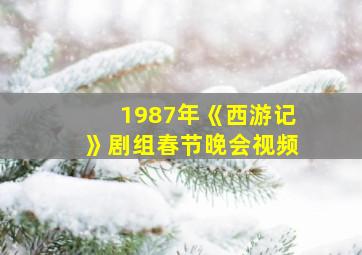 1987年《西游记》剧组春节晚会视频